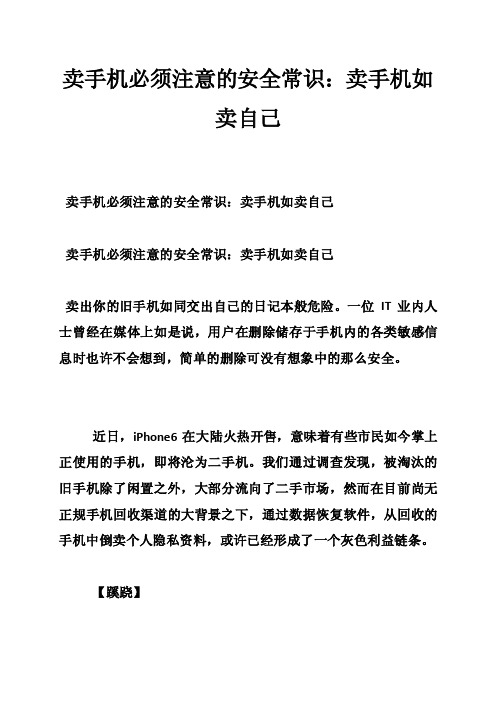 卖手机必须注意的安全常识：卖手机如卖自己

卖手机必须注意的安全常识：卖手机如卖自己

卖手机必须注意的安全常识：卖手机如卖自己

卖出你的旧手机如同交出自己的日记本般危险。一位 IT 业内人士曾经在媒体上如是说，用户在删除储存于手机内的各类敏感信息时也许不会想到，简单的删除可没有想象中的那么安全。

近日，iPhone6 在大陆火热开售，意味着有些市民如今掌上正使用的手机，即将沦为二手机。我们通过调查发现，被淘汰的旧手机除了闲置之外，大部分流向了二手市场，然而在目前尚无正规手机回收渠道的大背景之下，通过数据恢复软件，从回收的手机中倒卖个人隐私资料，或许已经形成了一个灰色利益链条。

【蹊跷】